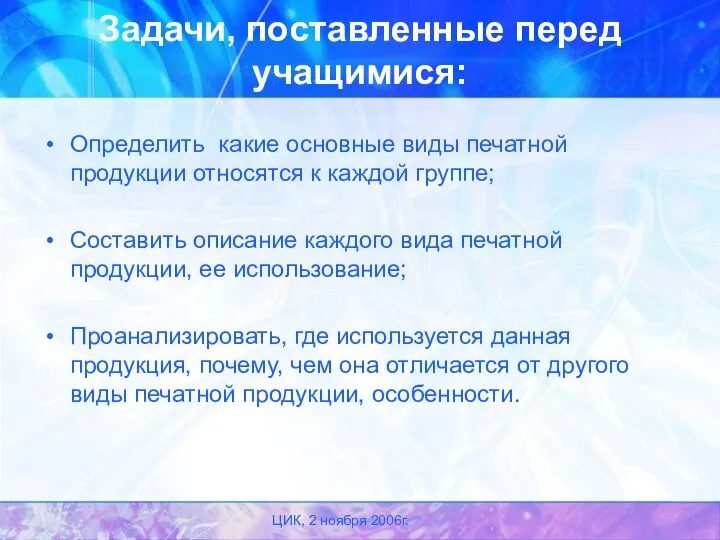 Задачи, поставленные перед учащимися:

• Определить  какие основные виды печатной продукции относятся к каждой группе;

• Составить описание каждого вида печатной продукции, ее использование;

• Проанализировать, где используется данная продукция, почему, чем она отличается от другого виды печатной продукции, особенности.

ЦИК, 2 ноября 2006г.